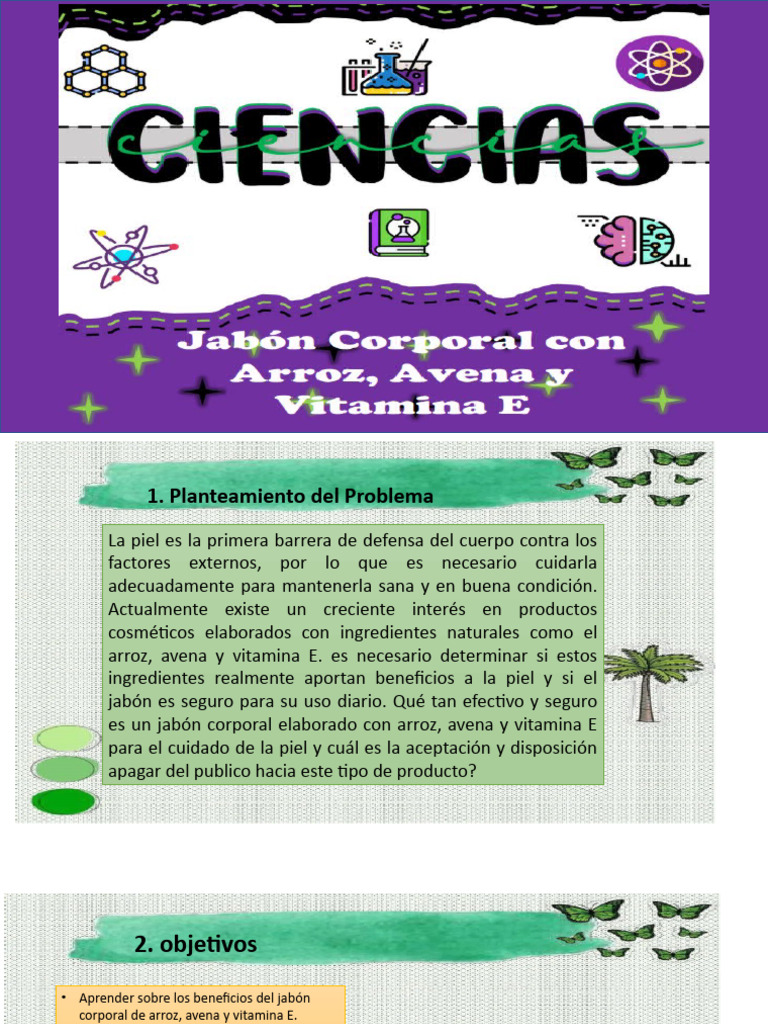 CIENCIAS

ciencias

Jabón Corporal con Arroz, Avena y Vitamina E

1. Planteamiento del Problema

La piel es la primera barrera de defensa del cuerpo contra los factores externos, por lo que es necesario cuidarla adecuadamente para mantenerla sana y en buena condición. Actualmente existe un creciente interés en productos cosméticos elaborados con ingredientes naturales como el arroz, avena y vitamina E. es necesario determinar si estos ingredientes realmente aportan beneficios a la piel y si el jabón es seguro para su uso diario. Qué tan efectivo y seguro es un jabón corporal elaborado con arroz, avena y vitamina E para el cuidado de la piel y cuál es la aceptación y disposición apagar del publico hacia este tipo de producto?

2. objetivos

• Aprender sobre los beneficios del jabón corporal de arroz, avena y vitamina E.